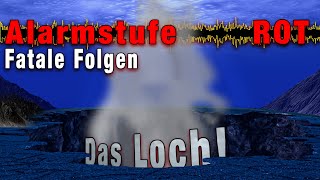 Alarmstufe ROT
Fatale Folgen
Das Loch!